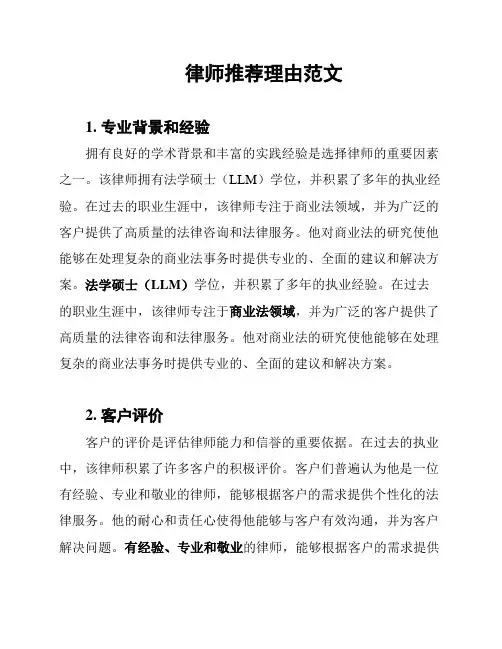 律师推荐理由范文

1. 专业背景和经验

拥有良好的学术背景和丰富的实践经验是选择律师的重要因素之一。该律师拥有法学硕士（LLM）学位，并积累了多年的执业经验。在过去的职业生涯中，该律师专注于商业法领域，并为广泛的客户提供了高质量的法律咨询和法律服务。他对商业法的研究使他能够在处理复杂的商业法事务时提供专业的、全面的建议和解决方案。法学硕士（LLM）学位，并积累了多年的执业经验。在过去的职业生涯中，该律师专注于商业法领域，并为广泛的客户提供了高质量的法律咨询和法律服务。他对商业法的研究使他能够在处理复杂的商业法事务时提供专业的、全面的建议和解决方案。

2. 客户评价

客户的评价是评估律师能力和信誉的重要依据。在过去的执业中，该律师积累了许多客户的积极评价。客户们普遍认为他是一位有经验、专业和敬业的律师，能够根据客户的需求提供个性化的法律服务。他的耐心和责任心使得他能够与客户有效沟通，并为客户解决问题。有经验、专业和敬业的律师，能够根据客户的需求提供